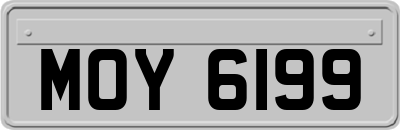 MOY 6199